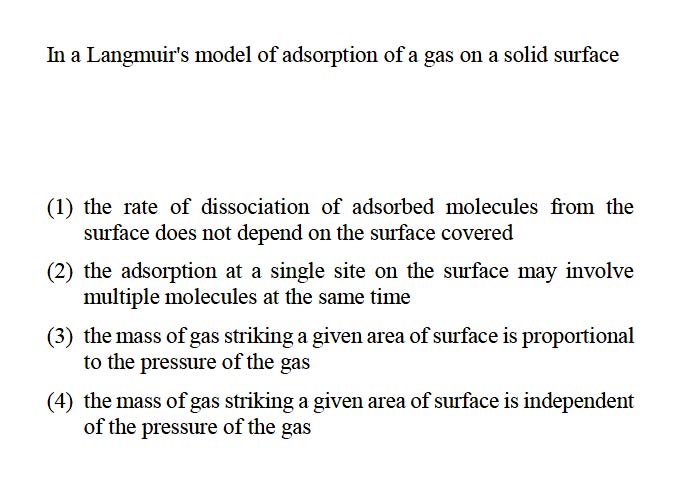 In a Langmuir's model of adsorption of a gas on a solid surface

(1) the rate of dissociation of adsorbed molecules from the surface does not depend on the surface covered

(2) the adsorption at a single site on the surface may involve multiple molecules at the same time

(3) the mass of gas striking a given area of surface is proportional to the pressure of the gas

(4) the mass of gas striking a given area of surface is independent of the pressure of the gas